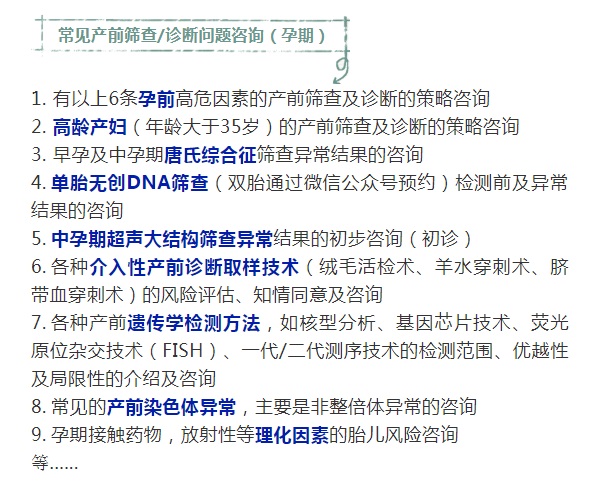 常见产前筛查/诊断问题咨询（孕期）

1. 有以上6条孕前高危因素的产前筛查及诊断的策略咨询
2. 高龄产妇（年龄大于35岁）的产前筛查及诊断的策略咨询
3. 早孕及中孕期唐氏综合征筛查异常结果的咨询
4. 单胎无创DNA筛查（双胎通过微信公众号预约）检测前及异常结果的咨询
5. 中孕期超声大结构筛查异常结果的初步咨询（初诊）
6. 各种介入性产前诊断取样技术（绒毛活检术、羊水穿刺术、脐带血穿刺术）的风险评估、知情同意及咨询
7. 各种产前遗传学检测方法，如核型分析、基因芯片技术、荧光原位杂交技术（FISH）、一代/二代测序技术的检测范围、优越性及局限性的介绍及咨询
8. 常见的产前染色体异常，主要是非整倍体异常的咨询
9. 孕期接触药物，放射性等理化因素的胎儿风险咨询
等……